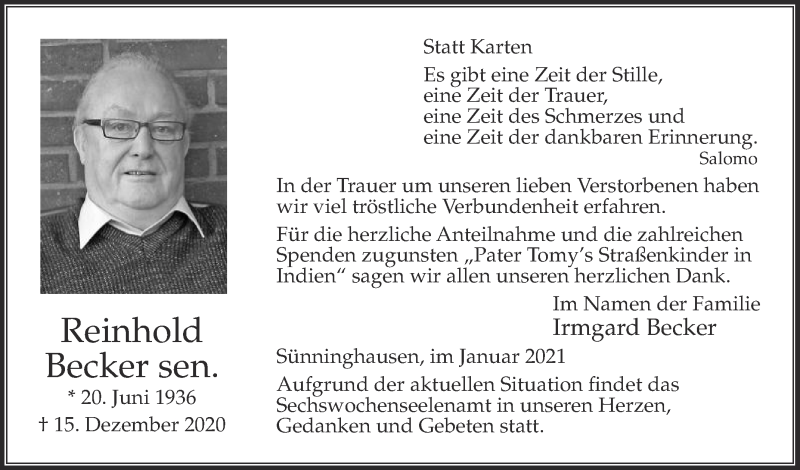 Reinhold
Becker sen.

* 20. Juni 1936

† 15. Dezember 2020

Statt Karten

Es gibt eine Zeit der Stille,
eine Zeit der Trauer,
eine Zeit des Schmerzes und
eine Zeit der dankbaren Erinnerung.

Salomo

In der Trauer um unseren lieben Verstorbenen haben wir viel tröstliche Verbundenheit erfahren.

Für die herzliche Anteilnahme und die zahlreichen Spenden zugunsten „Pater Tomy's Straßenkinder in Indien" sagen wir allen unseren herzlichen Dank.

Im Namen der Familie
Irmgard Becker

Sünninghausen, im Januar 2021

Aufgrund der aktuellen Situation findet das Sechswochenseelenamt in unseren Herzen, Gedanken und Gebeten statt.